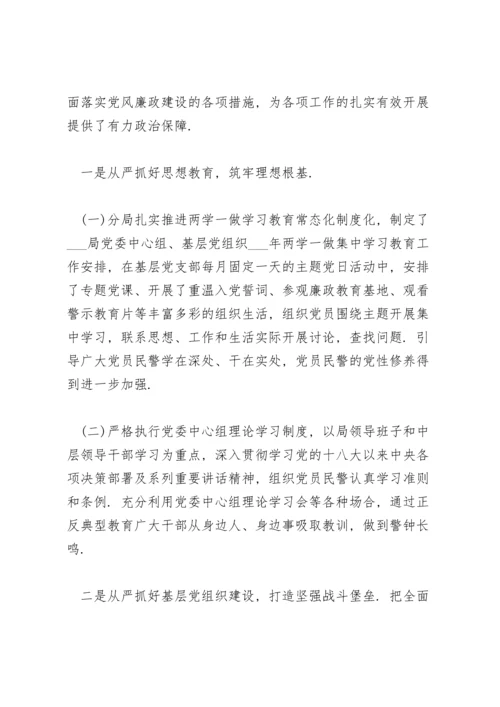 面落实党风廉政建设的各项措施，为各项工作的扎实有效开展提供了有力政治保障.

一是从严抓好思想教育，筑牢理想根基.

(一)分局扎实推进两学一做学习教育常态化制度化，制定了___局党委中心组、基层党组织___年两学一做集中学习教育工作安排，在基层党支部每月固定一天的主题党日活动中，安排了专题党课、开展了重温入党誓词、参观廉政教育基地、观看警示教育片等丰富多彩的组织生活，组织党员围绕主题开展集中学习，联系思想、工作和生活实际开展讨论，查找问题. 引导广大党员民警学在深处、干在实处，党员民警的党性修养得到进一步加强.

(二)严格执行党委中心组理论学习制度，以局领导班子和中层领导干部学习为重点，深入贯彻学习党的十八大以来中央各项决策部署及系列重要讲话精神，组织党员民警认真学习准则和条例. 充分利用党委中心组理论学习会等各种场合，通过正反典型教育广大干部从身边人、身边事吸取教训，做到警钟长鸣.

二是从严抓好基层党组织建设，打造坚强战斗堡垒. 把全面